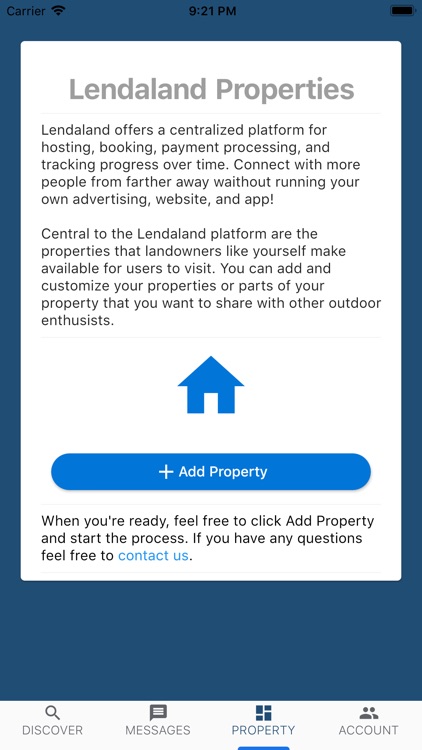 Carrier 9:21 PM

Lendaland Properties

Lendaland offers a centralized platform for hosting, booking, payment processing, and tracking progress over time. Connect with more people from farther away waithout running your own advertising, website, and app!

Central to the Lendaland platform are the properties that landowners like yourself make available for users to visit. You can add and customize your properties or parts of your property that you want to share with other outdoor enthusists.

+ Add Property

When you're ready, feel free to click Add Property and start the process. If you have any questions feel free to contact us.

DISCOVER MESSAGES PROPERTY ACCOUNT